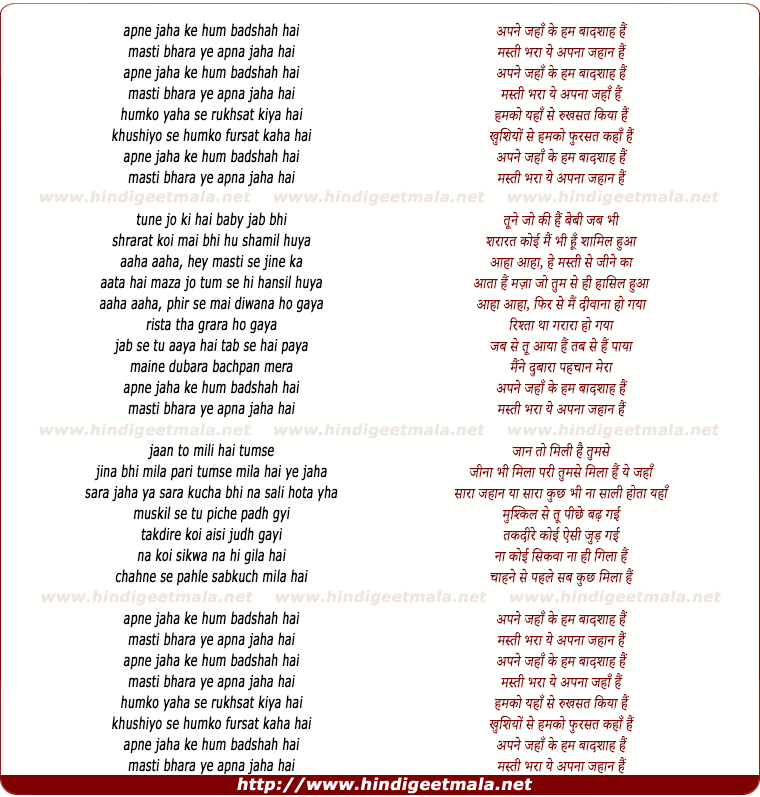 apne jaha ke hum badshah hai
masti bhara ye apna jaha hai
apne jaha ke hum badshah hai
masti bhara ye apna jaha hai
humko yaha se rukhsat kiya hai
khushiyo se humko fursat kaha hai
apne jaha ke hum badshah hai
masti bhara ye apna jaha hai

www.hindigeetmala.net www.hindigeetmala.net www.hindigeetmala.net

tune jo ki hai baby jab bhi
shrarat koi mai bhi hu shamil huya
aaha aaha, hey masti se jine ka
aata hai maza jo tum se hi hansil huya
aaha aaha, phir se mai diwana ho gaya
rista tha grara ho gaya
jab se tu aaya hai tab se hai paya
maine dubara bachpan mera
apne jaha ke hum badshah hai
masti bhara ye apna jaha hai

www.hindigeetmala.net www.hindigeetmala.net www.hindigeetmala.net

jaan to mili hai tumse
jina bhi mila pari tumse mila hai ye jaha
sara jaha ya sara kucha bhi na sali hota yha
muskil se tu piche padh gyi
takdire koi aisi judh gayi
na koi sikwa na hi gila hai
chahne se pahle sabkuch mila hai

www.hindigeetmala.net www.hindigeetmala.net www.hindigeetmala.net

apne jaha ke hum badshah hai
masti bhara ye apna jaha hai
apne jaha ke hum badshah hai
masti bhara ye apna jaha hai
humko yaha se rukhsat kiya hai
khushiyo se humko fursat kaha hai
apne jaha ke hum badshah hai
masti bhara ye apna jaha hai

अपने जहाँ के हम बादशाह हैं
मस्ती भरा ये अपना जहान हैं
अपने जहाँ के हम बादशाह हैं
मस्ती भरा ये अपना जहाँ हैं
हमको यहाँ से रुखसत किया हैं
खुशियों से हमको फुरसत कहाँ हैं
अपने जहाँ के हम बादशाह हैं
मस्ती भरा ये अपना जहान हैं

तूने जो की हैं बेबी जब भी
शरारत कोई मैं भी हूँ शामिल हुआ
आहा आहा, हे मस्ती से जीने का
आता हैं मज़ा जो तुम से ही हासिल हुआ
आहा आहा, फिर से मैं दीवाना हो गया
रिश्ता था गरारा हो गया
जब से तू आया हैं तब से हैं पाया
मैंने दुबारा पहचान मेरा
अपने जहाँ के हम बादशाह हैं
मस्ती भरा ये अपना जहान हैं

जान तो मिली है तुमसे
जीना भी मिला परी तुमसे मिला हैं ये जहाँ
सारा जहान या सारा कुछ भी ना साली होता यहाँ
मुश्किल से तू पीछे बढ़ गई
तकदीरे कोई ऐसी जुड़ गई
ना कोई सिकवा ना ही गिला हैं
चाहने से पहले सब कुछ मिला हैं

अपने जहाँ के हम बादशाह हैं
मस्ती भरा ये अपना जहान हैं
अपने जहाँ के हम बादशाह हैं
मस्ती भरा ये अपना जहाँ हैं
हमको यहाँ से रुखसत किया हैं
खुशियों से हमको फुरसत कहाँ हैं
अपने जहाँ के हम बादशाह हैं
मस्ती भरा ये अपना जहान हैं

http://www.hindigeetmala.net